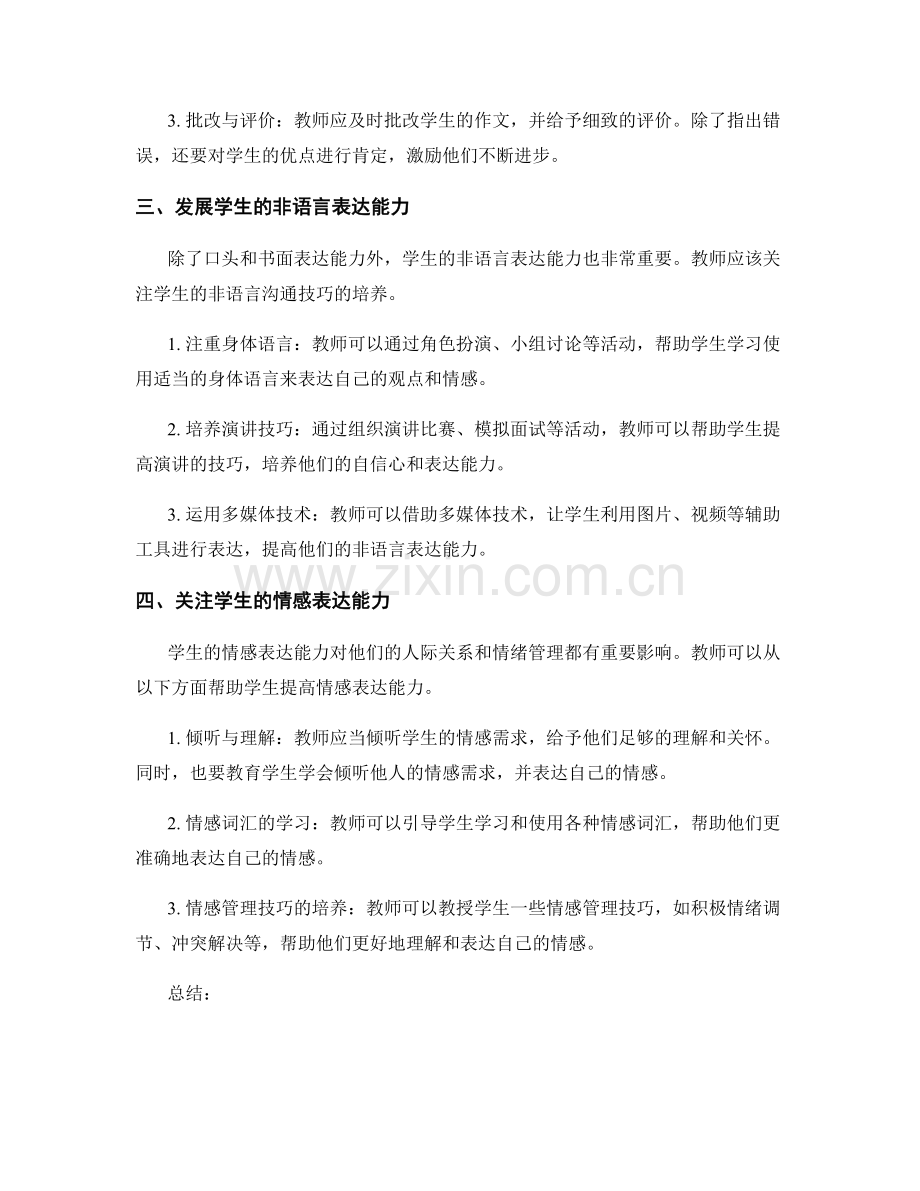 3. 批改与评价：教师应及时批改学生的作文，并给予细致的评价。除了指出错误，还要对学生的优点进行肯定，激励他们不断进步。

三、发展学生的非语言表达能力

除了口头和书面表达能力外，学生的非语言表达能力也非常重要。教师应该关注学生的非语言沟通技巧的培养。

1. 注重身体语言：教师可以通过角色扮演、小组讨论等活动，帮助学生学习使用适当的身体语言来表达自己的观点和情感。

2. 培养演讲技巧：通过组织演讲比赛、模拟面试等活动，教师可以帮助学生提高演讲的技巧，培养他们的自信心和表达能力。

3. 运用多媒体技术：教师可以借助多媒体技术，让学生利用图片、视频等辅助工具进行表达，提高他们的非语言表达能力。

www.zixin.com.cn

四、关注学生的情感表达能力

学生的情感表达能力对他们的人际关系和情绪管理都有重要影响。教师可以从以下方面帮助学生提高情感表达能力。

1. 倾听与理解：教师应当倾听学生的情感需求，给予他们足够的理解和关怀。同时，也要教育学生学会倾听他人的情感需求，并表达自己的情感。

2. 情感词汇的学习：教师可以引导学生学习和使用各种情感词汇，帮助他们更准确地表达自己的情感。

3. 情感管理技巧的培养：教师可以教授学生一些情感管理技巧，如积极情绪调节、冲突解决等，帮助他们更好地理解和表达自己的情感。

总结：